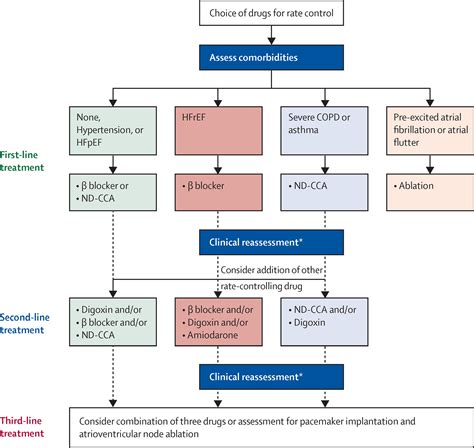 Choice of drugs for rate control

Assess comorbidities

None, Hypertension, or HFpEF

HFrEF

Severe COPD or asthma

Pre-excited atrial fibrillation or atrial flutter

First-line treatment

• β blocker or
• ND-CCA

• β blocker

• ND-CCA

• Ablation

Clinical reassessment*

Consider addition of other rate-controlling drug

Second-line treatment

• Digoxin and/or
• β blocker and/or
• ND-CCA

• β blocker and/or
• Digoxin and/or
• Amiodarone

• ND-CCA and/or
• Digoxin

Clinical reassessment*

Third-line treatment

Consider combination of three drugs or assessment for pacemaker implantation and atrioventricular node ablation